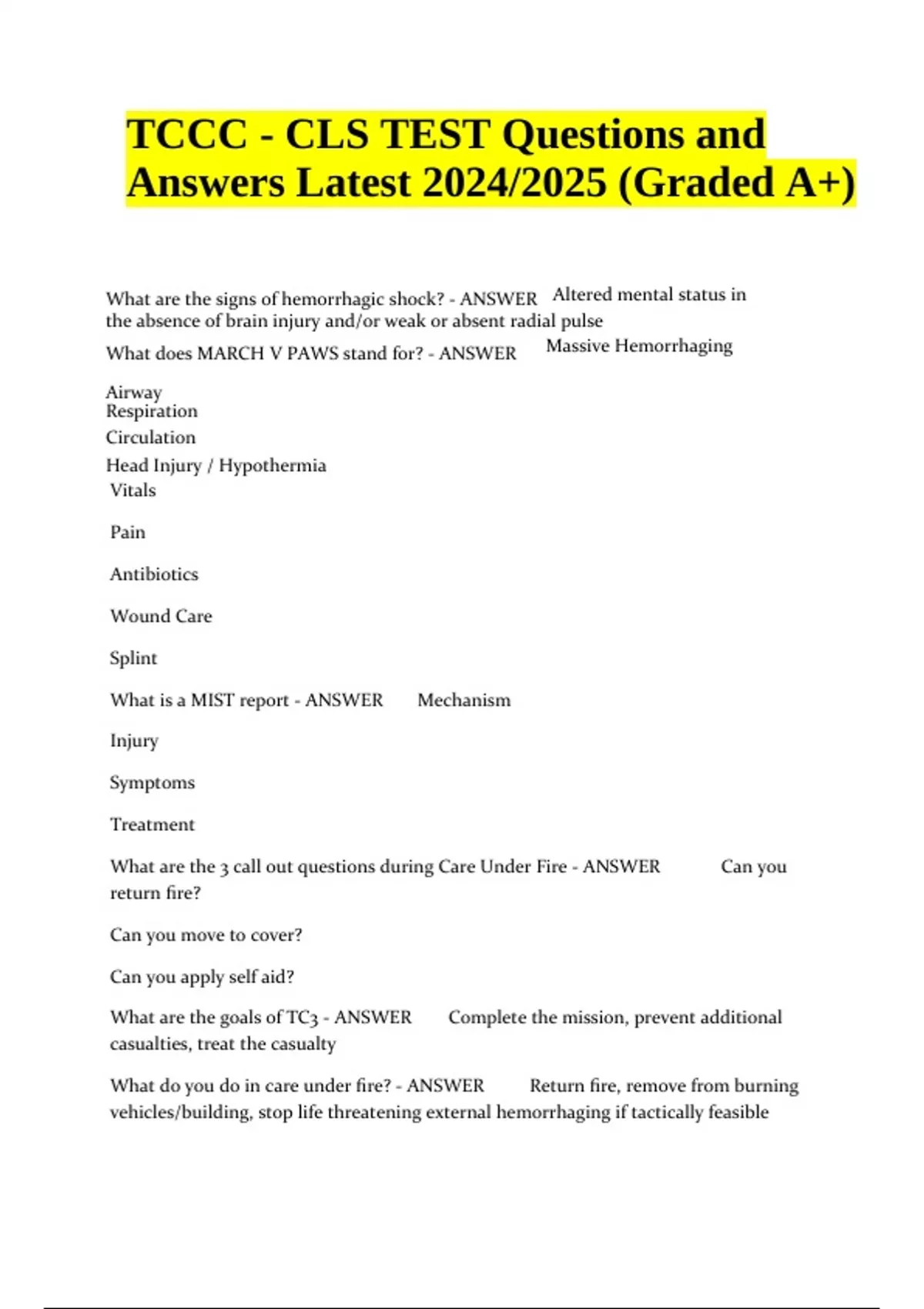 TCCC - CLS TEST Questions and Answers Latest 2024/2025 (Graded A+)

What are the signs of hemorrhagic shock? - ANSWER Altered mental status in the absence of brain injury and/or weak or absent radial pulse

What does MARCH V PAWS stand for? - ANSWER Massive Hemorrhaging

Airway
Respiration
Circulation
Head Injury / Hypothermia
Vitals

Pain

Antibiotics

Wound Care

Splint

What is a MIST report - ANSWER Mechanism

Injury

Symptoms

Treatment

What are the 3 call out questions during Care Under Fire - ANSWER Can you return fire?

Can you move to cover?

Can you apply self aid?

What are the goals of TC3 - ANSWER Complete the mission, prevent additional casualties, treat the casualty

What do you do in care under fire? - ANSWER Return fire, remove from burning vehicles/building, stop life threatening external hemorrhaging if tactically feasible